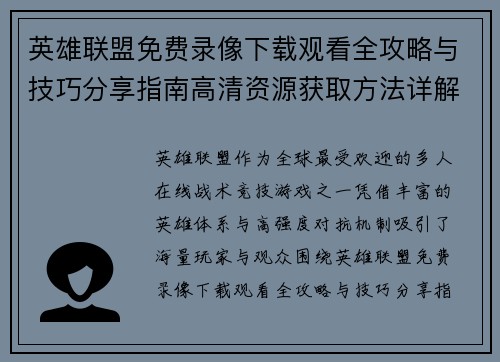 英雄联盟免费录像下载观看全攻略与技巧分享指南高清资源获取方法详解

英雄联盟作为全球最受欢迎的多人在线战术竞技游戏之一凭借丰富的英雄体系与高强度对抗机制吸引了海量玩家与观众围绕英雄联盟免费录像下载观看全攻略与技巧分享指